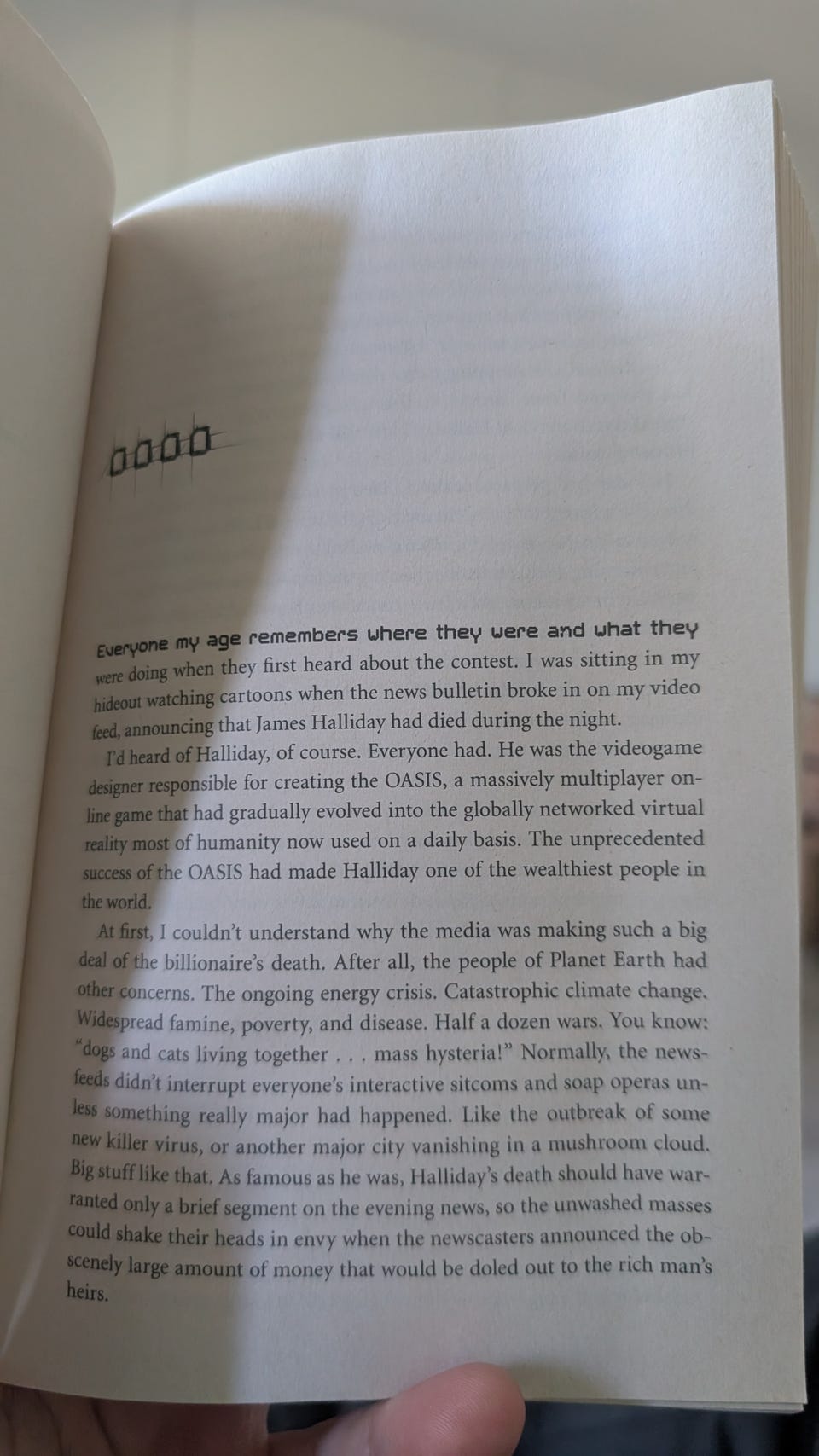 0000

Everyone my age remembers where they were and what they were doing when they first heard about the contest. I was sitting in my hideout watching cartoons when the news bulletin broke in on my video feed, announcing that James Halliday had died during the night.

I'd heard of Halliday, of course. Everyone had. He was the videogame designer responsible for creating the OASIS, a massively multiplayer online game that had gradually evolved into the globally networked virtual reality most of humanity now used on a daily basis. The unprecedented success of the OASIS had made Halliday one of the wealthiest people in the world.

At first, I couldn't understand why the media was making such a big deal of the billionaire's death. After all, the people of Planet Earth had other concerns. The ongoing energy crisis. Catastrophic climate change. Widespread famine, poverty, and disease. Half a dozen wars. You know: "dogs and cats living together . . . mass hysteria!" Normally, the newsfeeds didn't interrupt everyone's interactive sitcoms and soap operas unless something really major had happened. Like the outbreak of some new killer virus, or another major city vanishing in a mushroom cloud. Big stuff like that. As famous as he was, Halliday's death should have warranted only a brief segment on the evening news, so the unwashed masses could shake their heads in envy when the newscasters announced the obscenely large amount of money that would be doled out to the rich man's heirs.